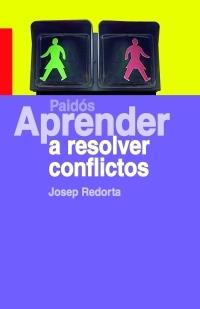 Paidós
Aprender
a resolver
conflictos

Josep Redorta